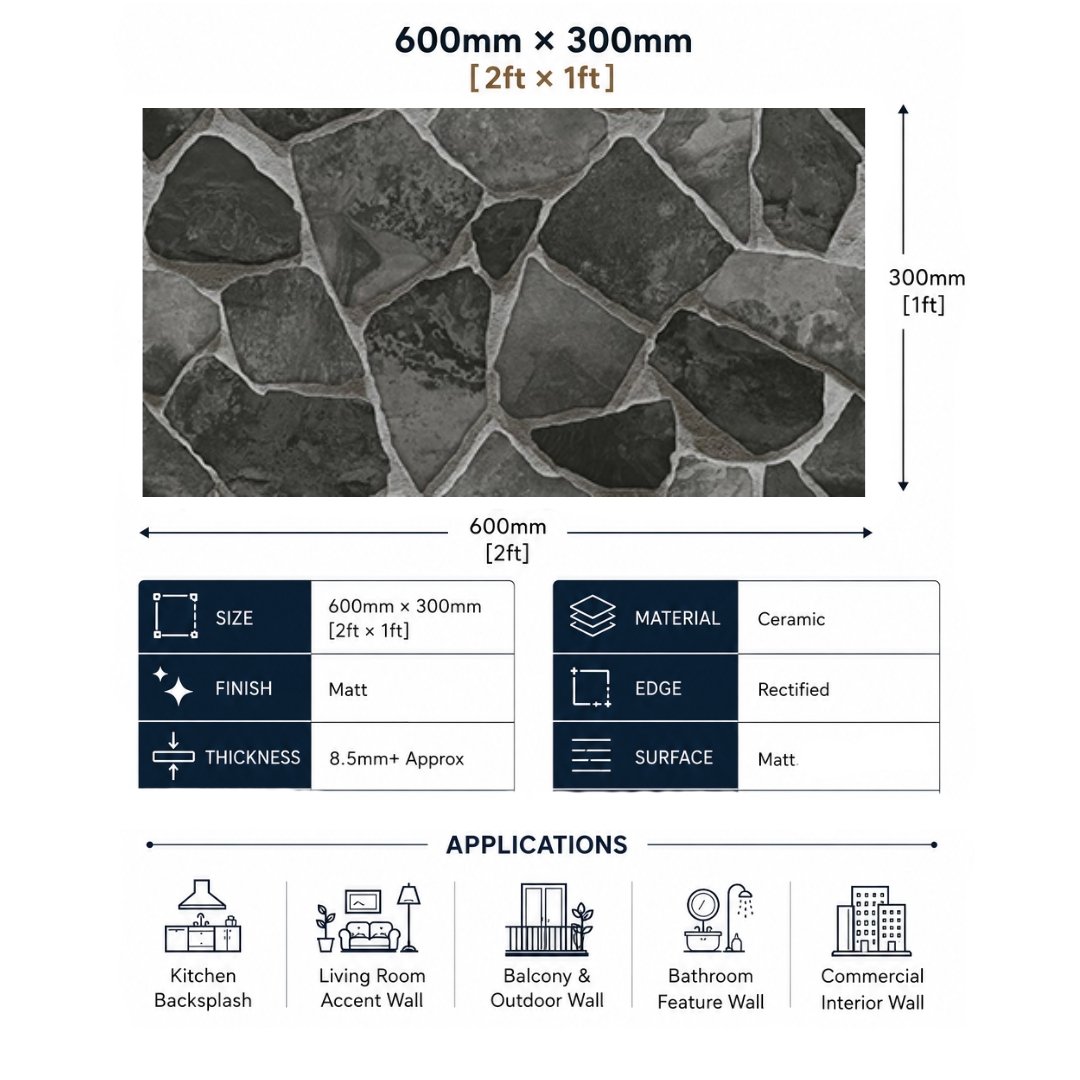 600mm × 300mm
[2ft × 1ft]

300mm
[1ft]

600mm
[2ft]

| SIZE | 600mm × 300mm [2ft × 1ft] |
|---|---|
| FINISH | Matt |
| THICKNESS | 8.5mm+ Approx |

| MATERIAL | Ceramic |
|---|---|
| EDGE | Rectified |
| SURFACE | Matt |

APPLICATIONS

Kitchen Backsplash

Living Room Accent Wall

Balcony & Outdoor Wall

Bathroom Feature Wall

Commercial Interior Wall